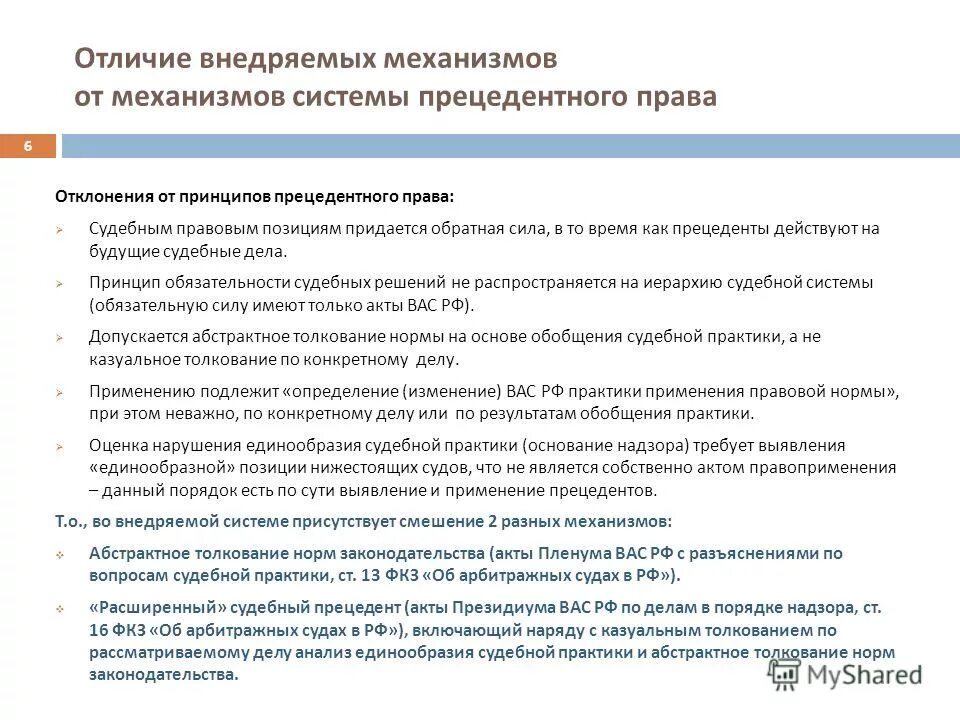 Отличие внедряемых механизмов от механизмов системы прецедентного права

6

Отклонения от принципов прецедентного права:

Судебным правовым позициям придается обратная сила, в то время как прецеденты действуют на будущие судебные дела.

Принцип обязательности судебных решений не распространяется на иерархию судебной системы (обязательную силу имеют только акты ВАС РФ).

Допускается абстрактное толкование нормы на основе обобщения судебной практики, а не казуальное толкование по конкретному делу.

Применению подлежит «определение (изменение) ВАС РФ практики применения правовой нормы», при этом неважно, по конкретному делу или по результатам обобщения практики.

Оценка нарушения единообразия судебной практики (основание надзора) требует выявления «единообразной» позиции нижестоящих судов, что не является собственно актом правоприменения – данный порядок есть по сути выявление и применение прецедентов.

Т.о., во внедряемой системе присутствует смешение 2 разных механизмов:

Абстрактное толкование норм законодательства (акты Пленума ВАС РФ с разъяснениями по вопросам судебной практики, ст. 13 ФКЗ «Об арбитражных судах в РФ»).

«Расширенный» судебный прецедент (акты Президиума ВАС РФ по делам в порядке надзора, ст. 16 ФКЗ «Об арбитражных судах в РФ»), включающий наряду с казуальным толкованием по рассматриваемому делу анализ единообразия судебной практики и абстрактное толкование норм законодательства.

MyShared